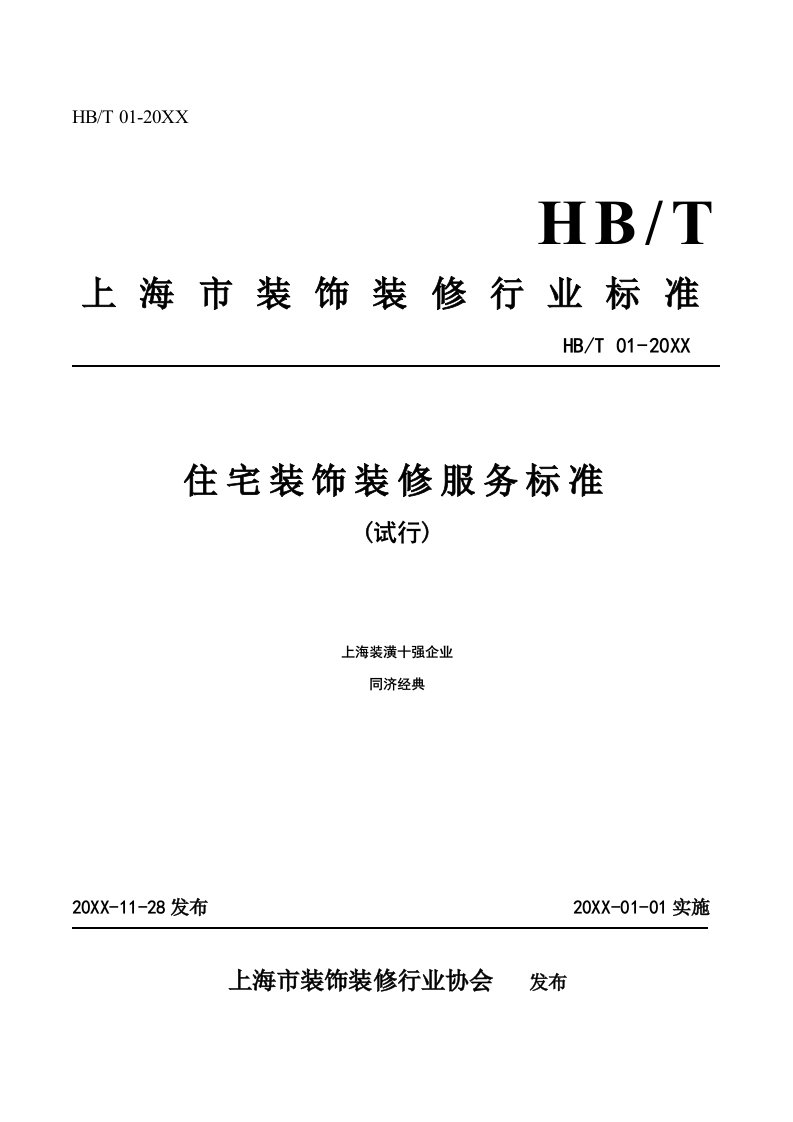 HB/T 01-20XX

HB/T

上海市装饰装修行业标准

HB/T 01-20XX

住宅装饰装修服务标准

(试行)

上海装潢十强企业

同济经典

20XX-11-28 发布

20XX-01-01 实施

上海市装饰装修行业协会 发布